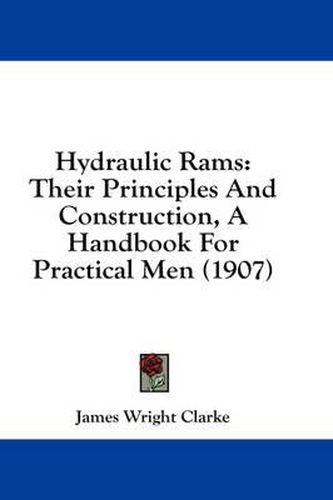 Hydraulic Rams: Their Principles And Construction, A Handbook For Practical Men (1907)

James Wright Clarke